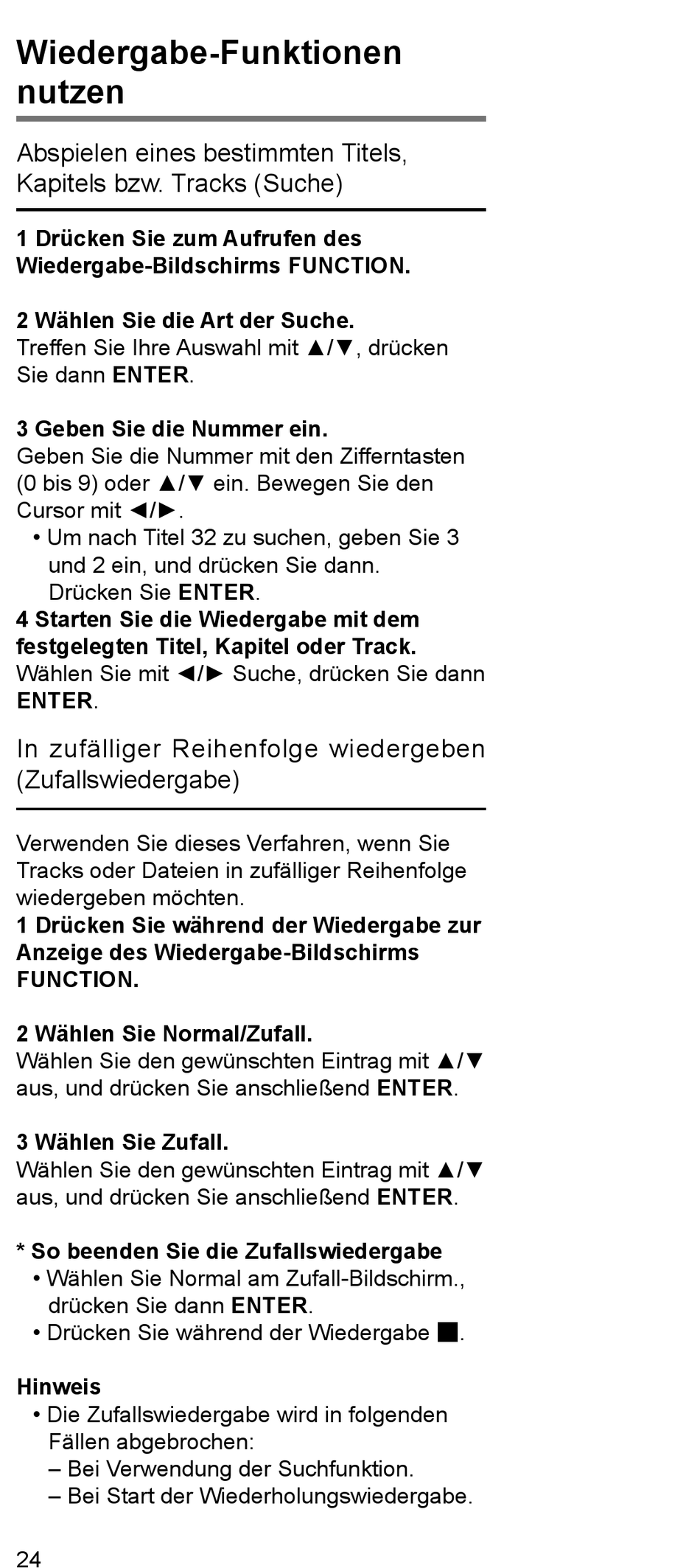 Wiedergabe-Funktionen nutzen

Abspielen eines bestimmten Titels, Kapitels bzw. Tracks (Suche)

1 Drücken Sie zum Aufrufen des Wiedergabe-Bildschirms FUNCTION.

2 Wählen Sie die Art der Suche.
Treffen Sie Ihre Auswahl mit ▲/▼, drücken Sie dann ENTER.

3 Geben Sie die Nummer ein.
Geben Sie die Nummer mit den Zifferntasten (0 bis 9) oder ▲/▼ ein. Bewegen Sie den Cursor mit ◄/►.
• Um nach Titel 32 zu suchen, geben Sie 3 und 2 ein, und drücken Sie dann. Drücken Sie ENTER.
4 Starten Sie die Wiedergabe mit dem festgelegten Titel, Kapitel oder Track.
Wählen Sie mit ◄/► Suche, drücken Sie dann ENTER.

In zufälliger Reihenfolge wiedergeben (Zufallswiedergabe)

Verwenden Sie dieses Verfahren, wenn Sie Tracks oder Dateien in zufälliger Reihenfolge wiedergeben möchten.
1 Drücken Sie während der Wiedergabe zur Anzeige des Wiedergabe-Bildschirms FUNCTION.

2 Wählen Sie Normal/Zufall.
Wählen Sie den gewünschten Eintrag mit ▲/▼ aus, und drücken Sie anschließend ENTER.

3 Wählen Sie Zufall.
Wählen Sie den gewünschten Eintrag mit ▲/▼ aus, und drücken Sie anschließend ENTER.

* So beenden Sie die Zufallswiedergabe
• Wählen Sie Normal am Zufall-Bildschirm., drücken Sie dann ENTER.
• Drücken Sie während der Wiedergabe ■.

Hinweis
• Die Zufallswiedergabe wird in folgenden Fällen abgebrochen:
– Bei Verwendung der Suchfunktion.
– Bei Start der Wiederholungswiedergabe.

24